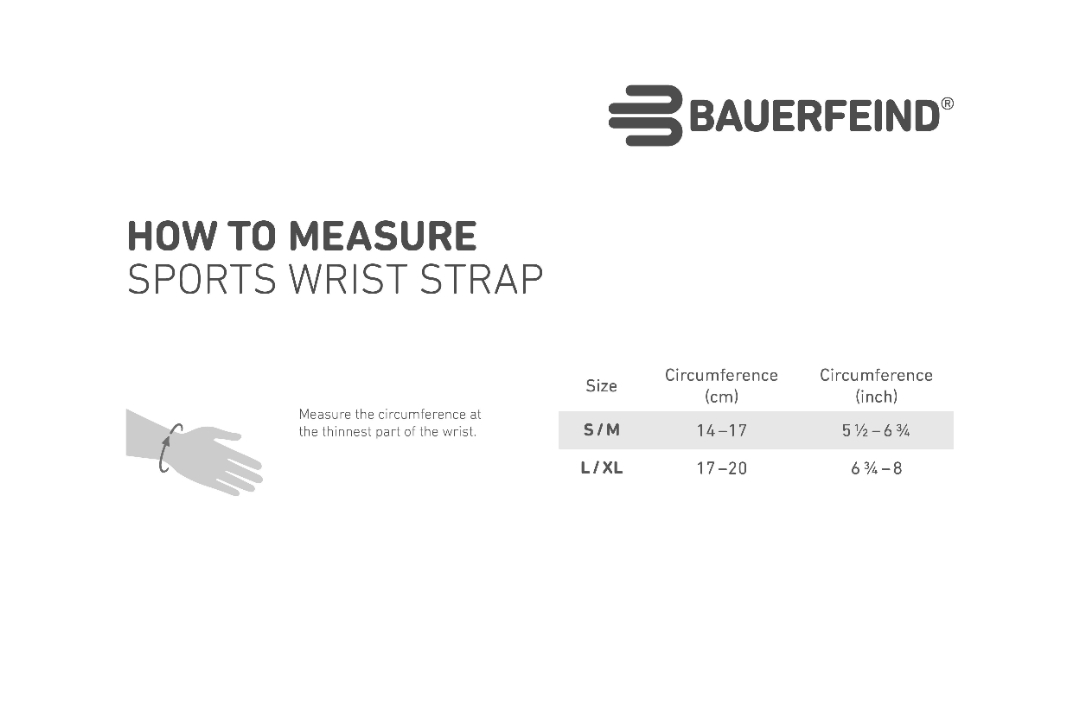 BAUERFEIND®

HOW TO MEASURE
SPORTS WRIST STRAP

Measure the circumference at the thinnest part of the wrist.

| Size | Circumference (cm) | Circumference (inch) |
|---|---|---|
| S / M | 14 – 17 | 5 ½ – 6 ¾ |
| L / XL | 17 – 20 | 6 ¾ – 8 |